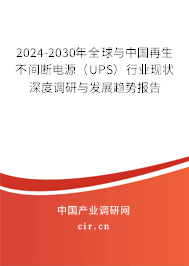 2024-2030年全球与中国再生不间断电源（UPS）行业现状深度调研与发展趋势报告

中国产业调研网
cir.cn